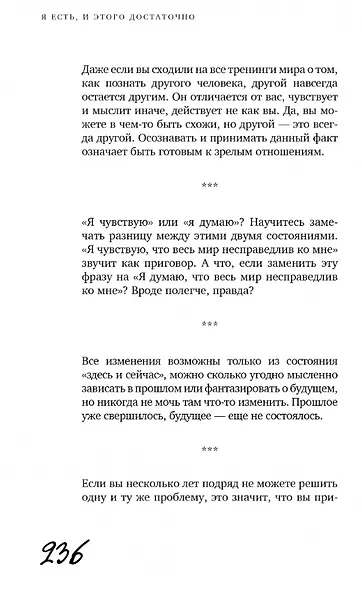 Я ЕСТЬ, И ЭТОГО ДОСТАТОЧНО

Даже если вы сходили на все тренинги мира о том, как познать другого человека, другой навсегда остается другим. Он отличается от вас, чувствует и мыслит иначе, действует не как вы. Да, вы можете в чем-то быть схожи, но другой — это всегда другой. Осознавать и принимать данный факт означает быть готовым к зрелым отношениям.

***

«Я чувствую» или «я думаю»? Научитесь замечать разницу между этими двумя состояниями. «Я чувствую, что весь мир несправедлив ко мне» звучит как приговор. А что, если заменить эту фразу на «Я думаю, что весь мир несправедлив ко мне»? Вроде полегче, правда?

***

Все изменения возможны только из состояния «здесь и сейчас», можно сколько угодно мысленно зависать в прошлом или фантазировать о будущем, но никогда не мочь там что-то изменить. Прошлое уже свершилось, будущее — еще не состоялось.

***

Если вы несколько лет подряд не можете решить одну и ту же проблему, это значит, что вы при-

236